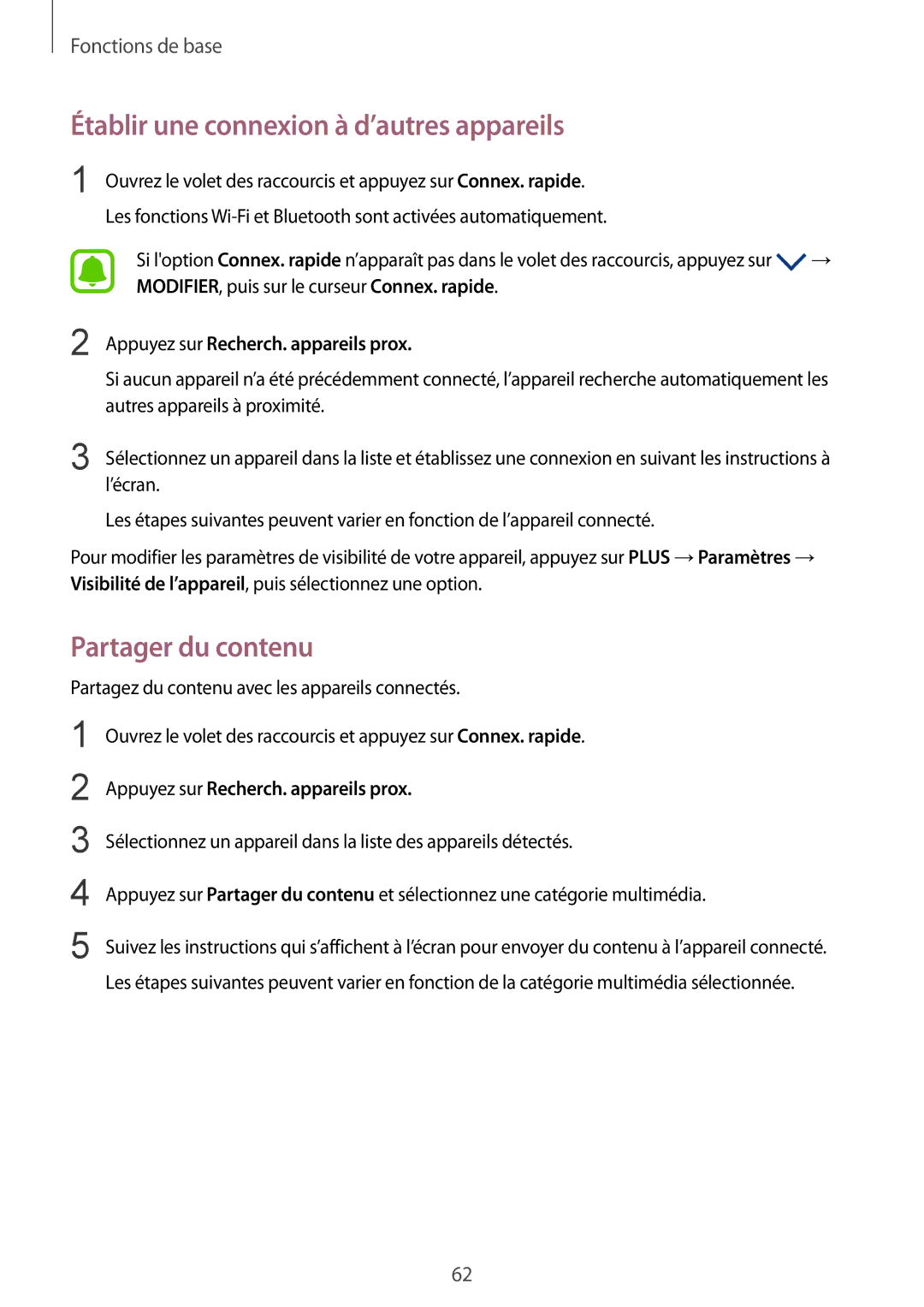 Fonctions de base

Établir une connexion à d’autres appareils

1 Ouvrez le volet des raccourcis et appuyez sur Connex. rapide.

Les fonctions Wi-Fi et Bluetooth sont activées automatiquement.

Si l'option Connex. rapide n’apparaît pas dans le volet des raccourcis, appuyez sur → MODIFIER, puis sur le curseur Connex. rapide.

2 Appuyez sur Recherch. appareils prox.

Si aucun appareil n’a été précédemment connecté, l’appareil recherche automatiquement les autres appareils à proximité.

3 Sélectionnez un appareil dans la liste et établissez une connexion en suivant les instructions à l’écran.

Les étapes suivantes peuvent varier en fonction de l’appareil connecté.

Pour modifier les paramètres de visibilité de votre appareil, appuyez sur PLUS → Paramètres → Visibilité de l’appareil, puis sélectionnez une option.

Partager du contenu

Partagez du contenu avec les appareils connectés.

1 Ouvrez le volet des raccourcis et appuyez sur Connex. rapide.

2 Appuyez sur Recherch. appareils prox.

3 Sélectionnez un appareil dans la liste des appareils détectés.

4 Appuyez sur Partager du contenu et sélectionnez une catégorie multimédia.

5 Suivez les instructions qui s’affichent à l’écran pour envoyer du contenu à l’appareil connecté.

Les étapes suivantes peuvent varier en fonction de la catégorie multimédia sélectionnée.

62